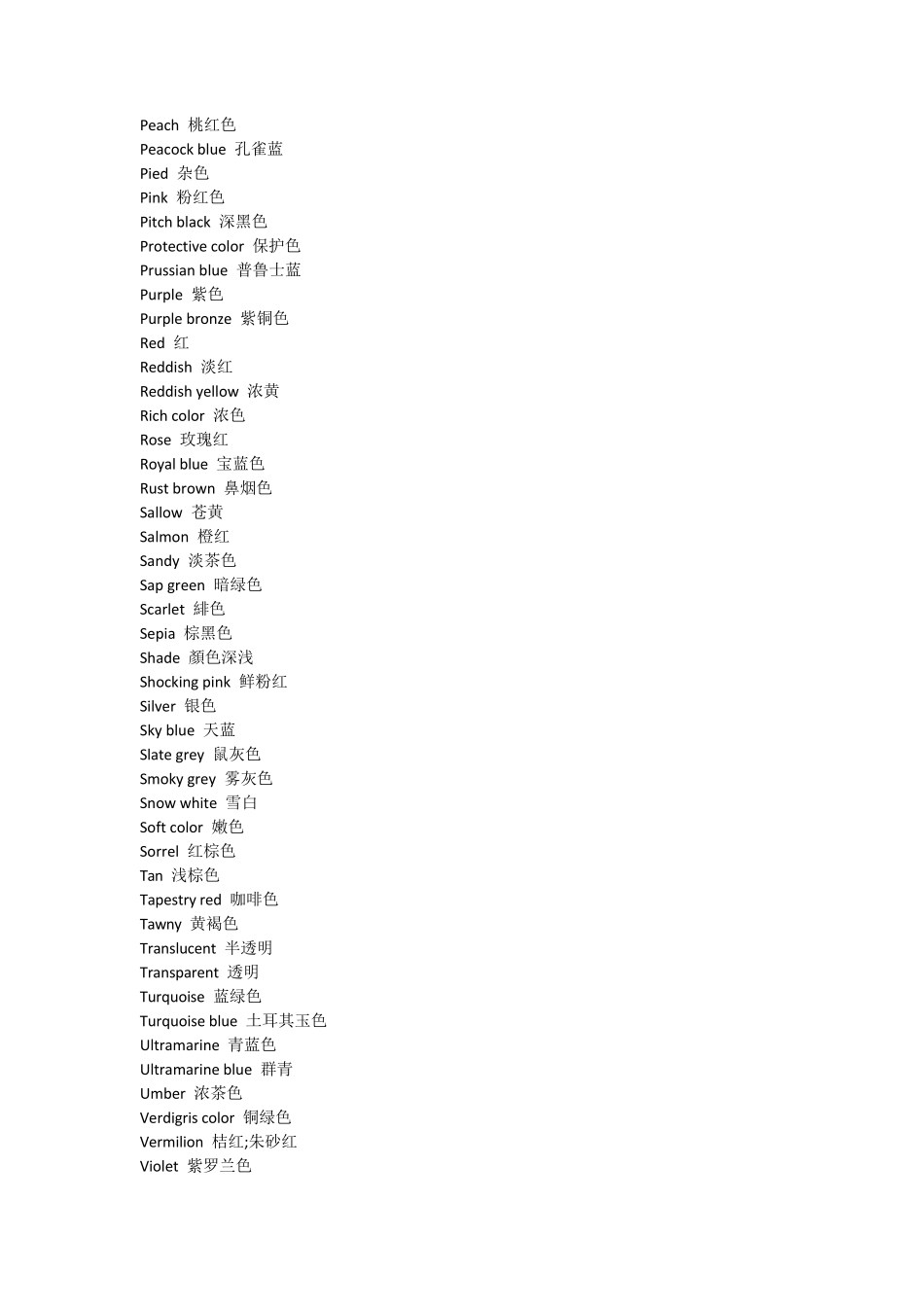 Peach 桃红色
Peacock blue 孔雀蓝
Pied 杂色
Pink 粉红色
Pitch black 深黑色
Protective color 保护色
Prussian blue 普鲁士蓝
Purple 紫色
Purple bronze 紫铜色
Red 红
Reddish 淡红
Reddish yellow 浓黄
Rich color 浓色
Rose 玫瑰红
Royal blue 宝蓝色
Rust brown 鼻烟色
Sallow 苍黄
Salmon 橙红
Sandy 淡茶色
Sap green 暗绿色
Scarlet 绯色
Sepia 棕黑色
Shade 颜色深浅
Shocking pink 鲜粉红
Silver 银色
Sky blue 天蓝
Slate grey 鼠灰色
Smoky grey 雾灰色
Snow white 雪白
Soft color 嫩色
Sorrel 红棕色
Tan 浅棕色
Tapestry red 咖啡色
Tawny 黄褐色
Translucent 半透明
Transparent 透明
Turquoise 蓝绿色
Turquoise blue 土耳其玉色
Ultramarine 青蓝色
Ultramarine blue 群青
Umber 浓茶色
Verdigris color 铜绿色
Vermilion 桔红;朱砂红
Violet 紫罗兰色